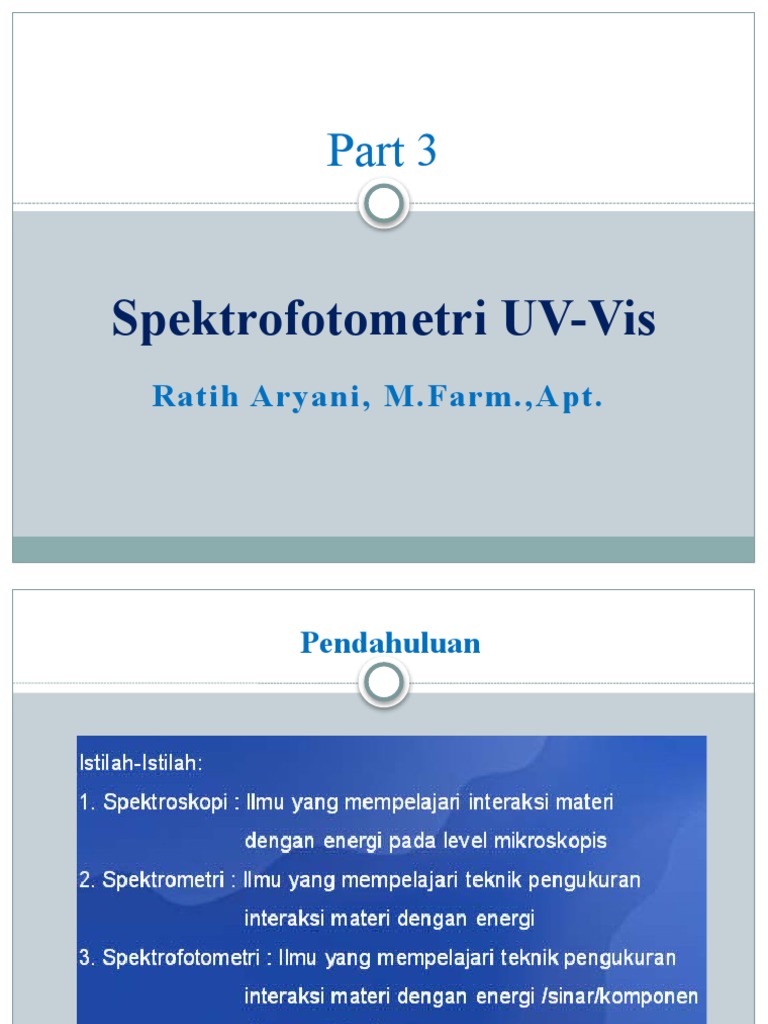 Part 3

Spektrofotometri UV-Vis

Ratih Aryani, M.Farm.,Apt.

Pendahuluan

Istilah-Istilah:

1. Spektroskopi : Ilmu yang mempelajari interaksi materi dengan energi pada level mikroskopis

2. Spektrometri : Ilmu yang mempelajari teknik pengukuran interaksi materi dengan energi

3. Spektrofotometri : Ilmu yang mempelajari teknik pengukuran interaksi materi dengan energi /sinar/komponen